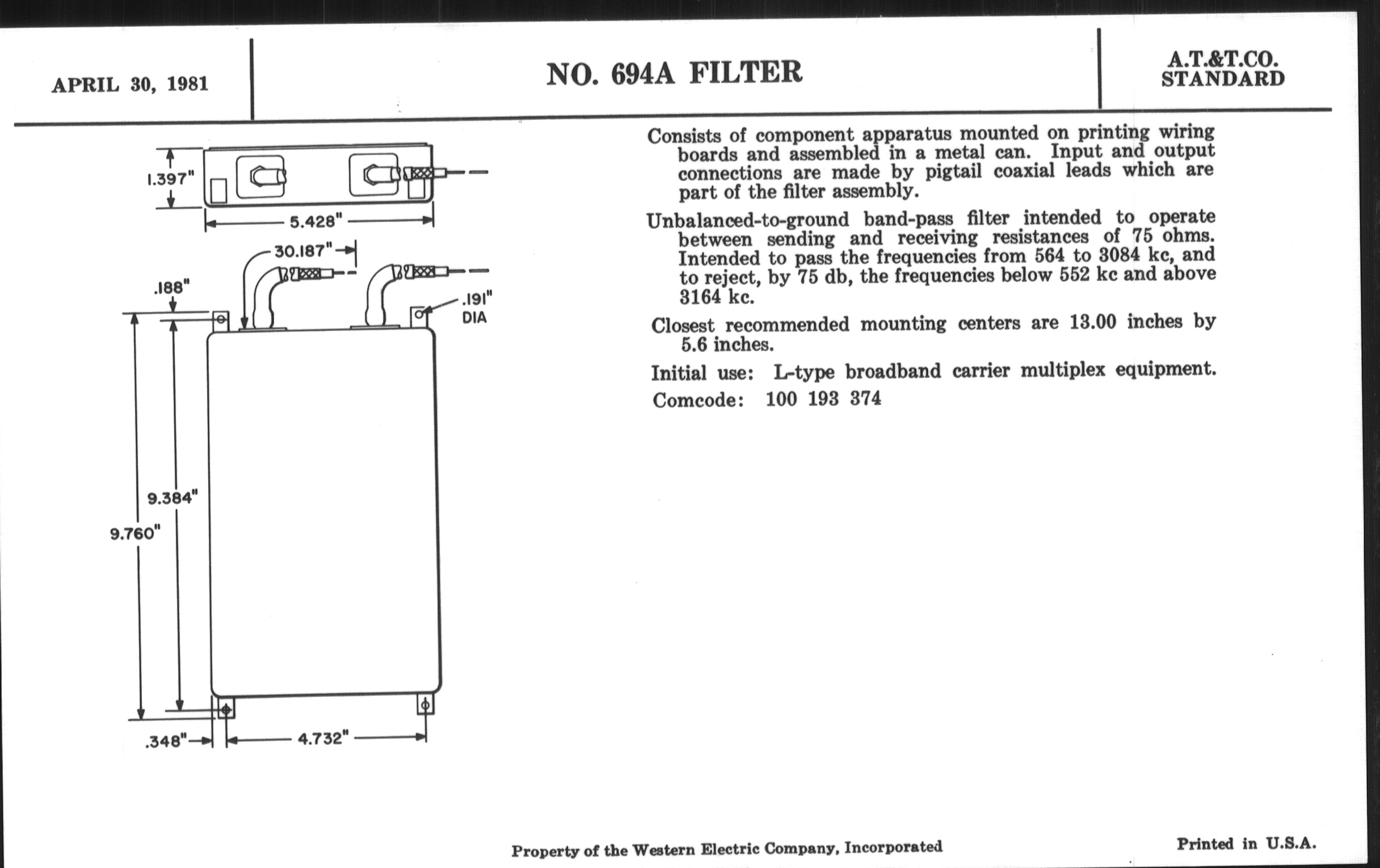 APRIL 30, 1981

NO. 694A FILTER

A.T.&T.CO.
STANDARD

1.397"

5.428"

30.187"

.188"

.191"
DIA

9.384"

9.760"

.348"

4.732"

Consists of component apparatus mounted on printing wiring boards and assembled in a metal can. Input and output connections are made by pigtail coaxial leads which are part of the filter assembly.

Unbalanced-to-ground band-pass filter intended to operate between sending and receiving resistances of 75 ohms. Intended to pass the frequencies from 564 to 3084 kc, and to reject, by 75 db, the frequencies below 552 kc and above 3164 kc.

Closest recommended mounting centers are 13.00 inches by 5.6 inches.

Initial use: L-type broadband carrier multiplex equipment.

Comcode: 100 193 374

Property of the Western Electric Company, Incorporated

Printed in U.S.A.